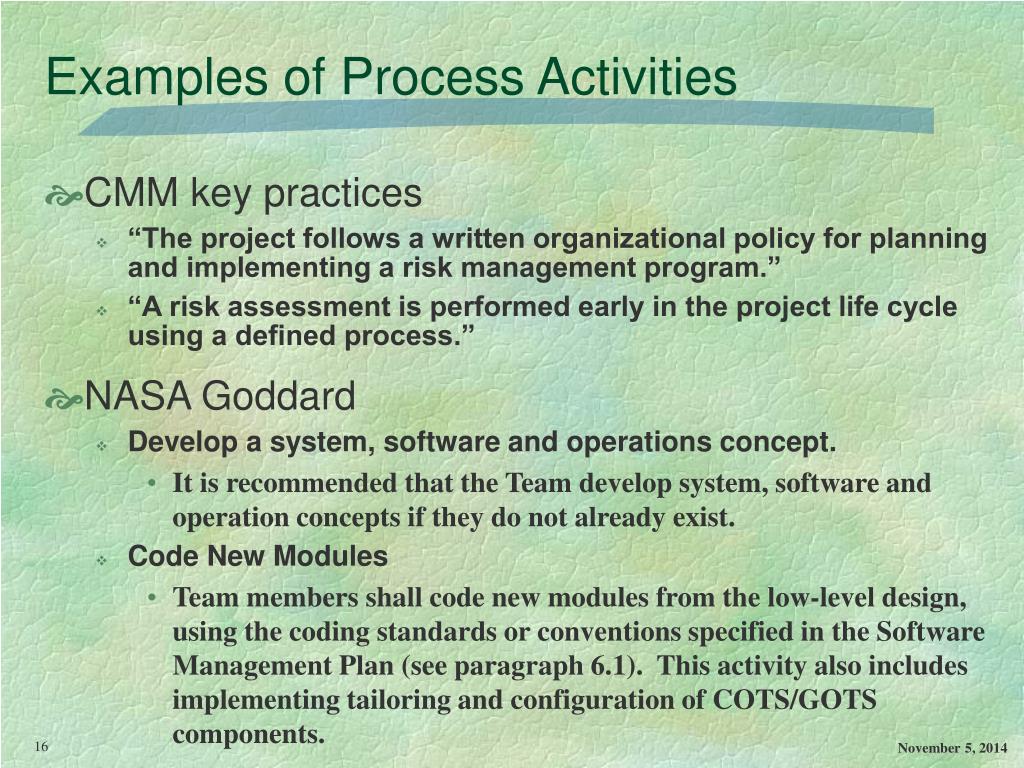 Examples of Process Activities

CMM key practices

“The project follows a written organizational policy for planning and implementing a risk management program.”

“A risk assessment is performed early in the project life cycle using a defined process.”

NASA Goddard

Develop a system, software and operations concept.

• It is recommended that the Team develop system, software and operation concepts if they do not already exist.

Code New Modules

• Team members shall code new modules from the low-level design, using the coding standards or conventions specified in the Software Management Plan (see paragraph 6.1). This activity also includes implementing tailoring and configuration of COTS/GOTS components.

16

November 5, 2014